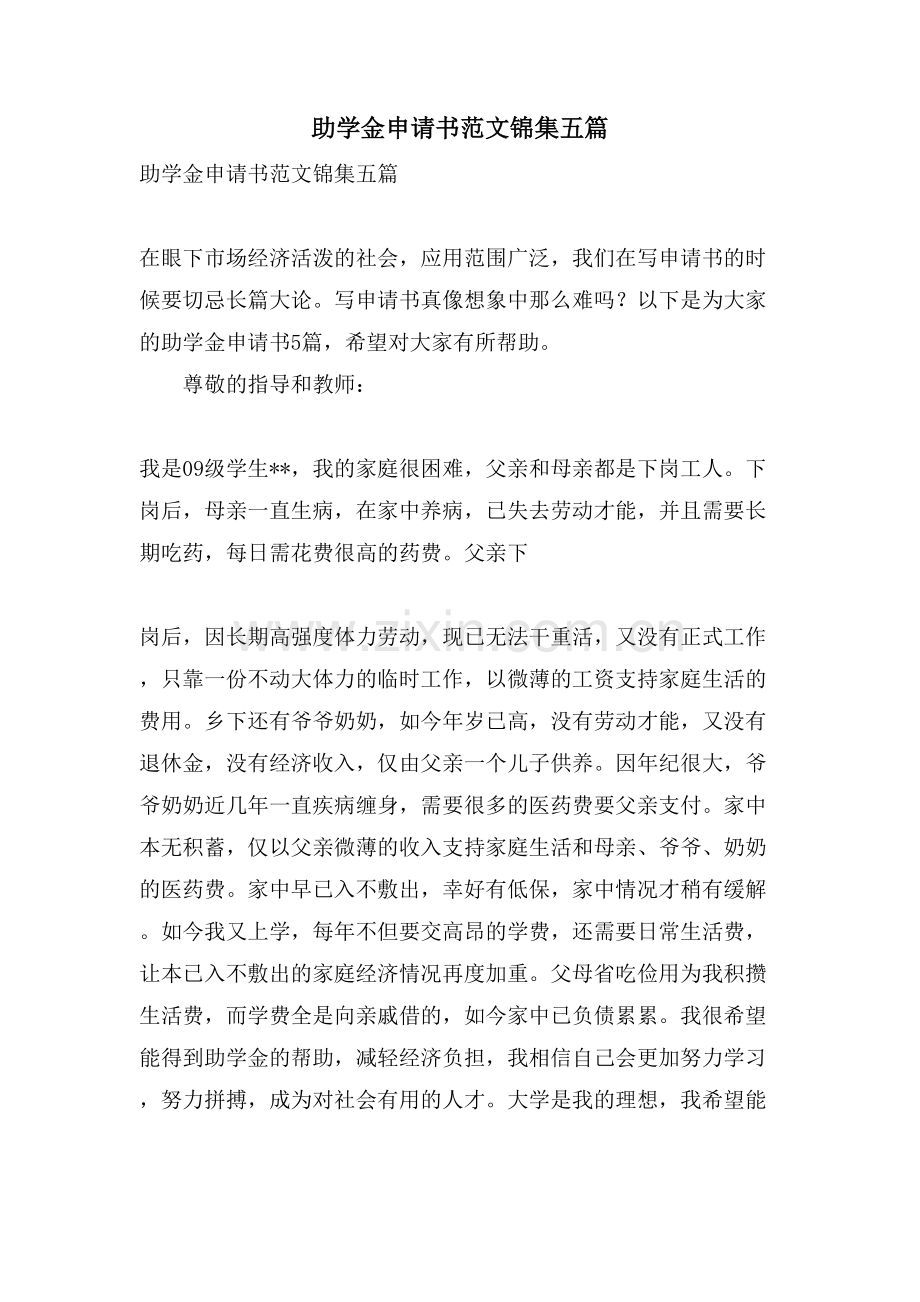 助学金申请书范文锦集五篇

助学金申请书范文锦集五篇

在眼下市场经济活泼的社会，应用范围广泛，我们在写申请书的时候要切忌长篇大论。写申请书真像想象中那么难吗？以下是为大家的助学金申请书5篇，希望对大家有所帮助。

尊敬的指导和教师：

我是09级学生**，我的家庭很困难，父亲和母亲都是下岗工人。下岗后，母亲一直生病，在家中养病，已失去劳动才能，并且需要长期吃药，每日需花费很高的药费。父亲下

岗后，因长期高强度体力劳动，现已无法干重活，又没有正式工作，只靠一份不动大体力的临时工作，以微薄的工资支持家庭生活的费用。乡下还有爷爷奶奶，如今年岁已高，没有劳动才能，又没有退休金，没有经济收入，仅由父亲一个儿子供养。因年纪很大，爷爷奶奶近几年一直疾病缠身，需要很多的医药费要父亲支付。家中本无积蓄，仅以父亲微薄的收入支持家庭生活和母亲、爷爷、奶奶的医药费。家中早已入不敷出，幸好有低保，家中情况才稍有缓解。如今我又上学，每年不但要交高昂的学费，还需要日常生活费，让本已入不敷出的家庭经济情况再度加重。父母省吃俭用为我积攒生活费，而学费全是向亲戚借的，如今家中已负债累累。我很希望能得到助学金的帮助，减轻经济负担，我相信自己会更加努力学习，努力拼搏，成为对社会有用的人才。大学是我的理想，我希望能

www.zixin.com.cn